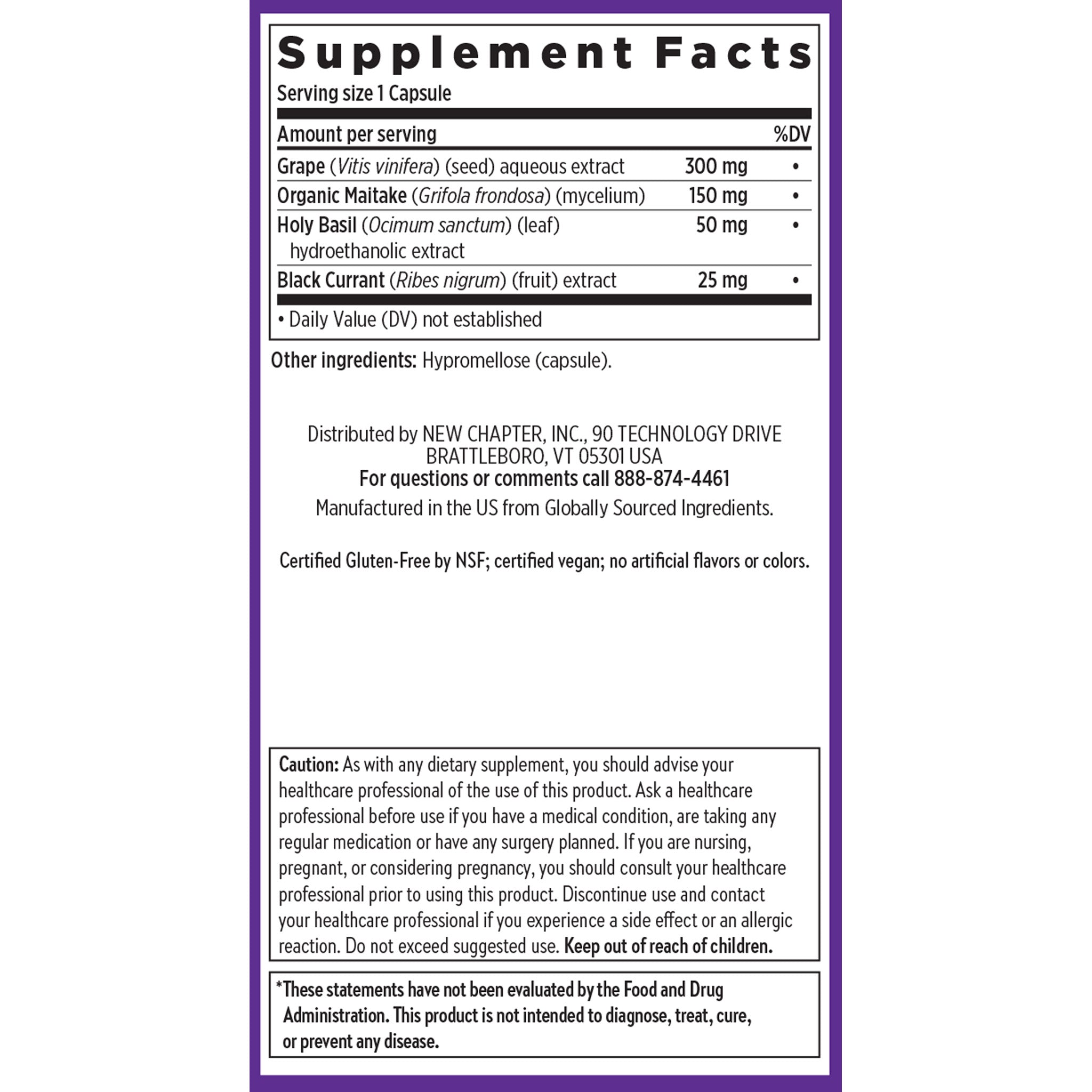 Supplement Facts

Serving size 1 Capsule

| Amount per serving | | %DV |
|---|---|---|
| Grape (Vitis vinifera) (seed) aqueous extract | 300 mg | • |
| Organic Maitake (Grifola frondosa) (mycelium) | 150 mg | • |
| Holy Basil (Ocimum sanctum) (leaf) hydroethanolic extract | 50 mg | • |
| Black Currant (Ribes nigrum) (fruit) extract | 25 mg | • |

• Daily Value (DV) not established

Other ingredients: Hypromellose (capsule).

Distributed by NEW CHAPTER, INC., 90 TECHNOLOGY DRIVE BRATTLEBORO, VT 05301 USA
For questions or comments call 888-874-4461
Manufactured in the US from Globally Sourced Ingredients.

Certified Gluten-Free by NSF; certified vegan; no artificial flavors or colors.

Caution: As with any dietary supplement, you should advise your healthcare professional of the use of this product. Ask a healthcare professional before use if you have a medical condition, are taking any regular medication or have any surgery planned. If you are nursing, pregnant, or considering pregnancy, you should consult your healthcare professional prior to using this product. Discontinue use and contact your healthcare professional if you experience a side effect or an allergic reaction. Do not exceed suggested use. Keep out of reach of children.

*These statements have not been evaluated by the Food and Drug Administration. This product is not intended to diagnose, treat, cure, or prevent any disease.